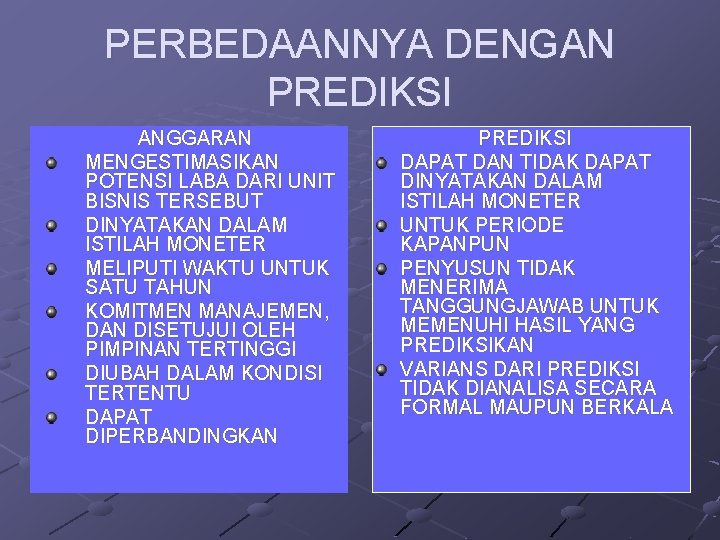 PERBEDAANNYA DENGAN PREDIKSI

ANGGARAN

- MENGESTIMASIKAN POTENSI LABA DARI UNIT BISNIS TERSEBUT
- DINYATAKAN DALAM ISTILAH MONETER
- MELIPUTI WAKTU UNTUK SATU TAHUN
- KOMITMEN MANAJEMEN, DAN DISETUJUI OLEH PIMPINAN TERTINGGI
- DIUBAH DALAM KONDISI TERTENTU
- DAPAT DIPERBANDINGKAN

PREDIKSI

- DAPAT DAN TIDAK DAPAT DINYATAKAN DALAM ISTILAH MONETER
- UNTUK PERIODE KAPANPUN
- PENYUSUN TIDAK MENERIMA TANGGUNGJAWAB UNTUK MEMENUHI HASIL YANG PREDIKSIKAN
- VARIANS DARI PREDIKSI TIDAK DIANALISA SECARA FORMAL MAUPUN BERKALA